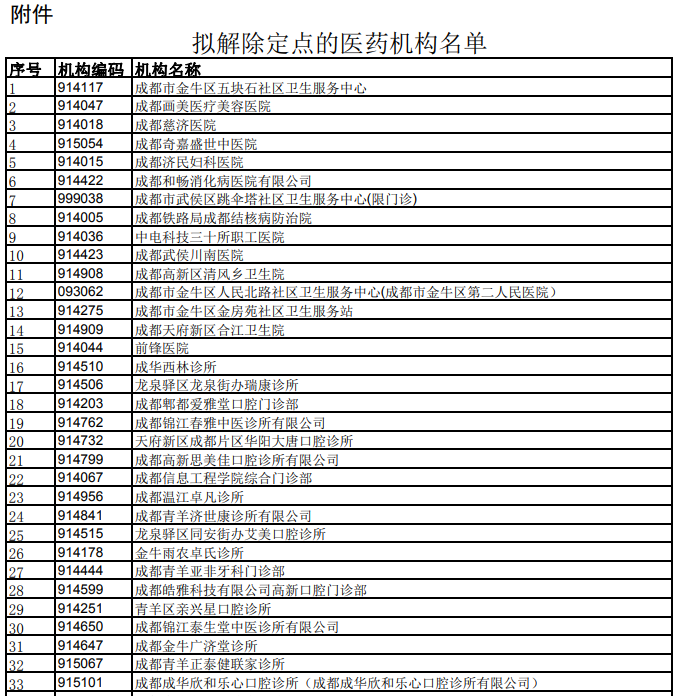 附件

拟解除定点的医药机构名单

| 序号 | 机构编码 | 机构名称 |
|---|---|---|
| 1 | 914117 | 成都市金牛区五块石社区卫生服务中心 |
| 2 | 914047 | 成都画美医疗美容医院 |
| 3 | 914018 | 成都慈济医院 |
| 4 | 915054 | 成都奇嘉盛世中医院 |
| 5 | 914015 | 成都济民妇科医院 |
| 6 | 914422 | 成都和畅消化病医院有限公司 |
| 7 | 999038 | 成都市武侯区跳伞塔社区卫生服务中心(限门诊) |
| 8 | 914005 | 成都铁路局成都结核病防治院 |
| 9 | 914036 | 中电科技三十所职工医院 |
| 10 | 914423 | 成都武侯川南医院 |
| 11 | 914908 | 成都高新区清风乡卫生院 |
| 12 | 093062 | 成都市金牛区人民北路社区卫生服务中心(成都市金牛区第二人民医院) |
| 13 | 914275 | 成都市金牛区金房苑社区卫生服务站 |
| 14 | 914909 | 成都天府新区合江卫生院 |
| 15 | 914044 | 前锋医院 |
| 16 | 914510 | 成华西林诊所 |
| 17 | 914506 | 龙泉驿区龙泉街办瑞康诊所 |
| 18 | 914203 | 成都郫都爱雅堂口腔门诊部 |
| 19 | 914762 | 成都锦江春雅中医诊所有限公司 |
| 20 | 914732 | 天府新区成都片区华阳大唐口腔诊所 |
| 21 | 914799 | 成都高新思美佳口腔诊所有限公司 |
| 22 | 914067 | 成都信息工程学院综合门诊部 |
| 23 | 914956 | 成都温江卓凡诊所 |
| 24 | 914841 | 成都青羊济世康诊所有限公司 |
| 25 | 914515 | 龙泉驿区同安街办艾美口腔诊所 |
| 26 | 914178 | 金牛雨农卓氏诊所 |
| 27 | 914444 | 成都青羊亚非牙科门诊部 |
| 28 | 914599 | 成都皓雅科技有限公司高新口腔门诊部 |
| 29 | 914251 | 青羊区亲兴星口腔诊所 |
| 30 | 914650 | 成都锦江泰生堂中医诊所有限公司 |
| 31 | 914647 | 成都金牛广济堂诊所 |
| 32 | 915067 | 成都青羊正泰健联家诊所 |
| 33 | 915101 | 成都成华欣和乐心口腔诊所（成都成华欣和乐心口腔诊所有限公司） |